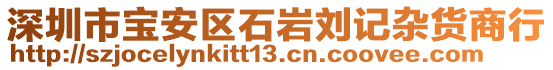 深圳市宝安区石岩刘记杂货商行
http://szjocelynkitt13.cn.coovee.com